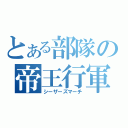 とある部隊の
帝王行軍
シーザーズマーチ